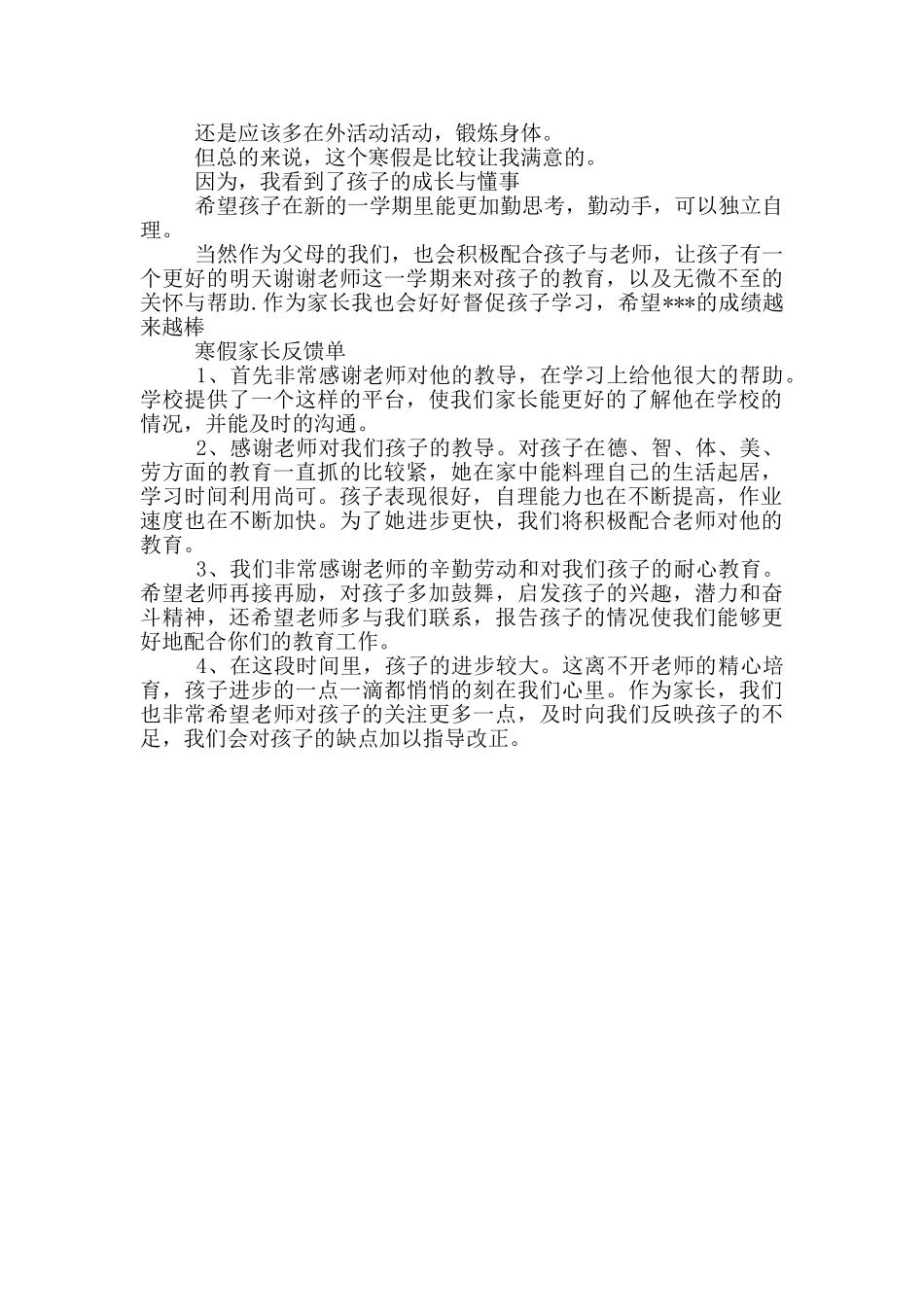 还是应该多在外活动活动，锻炼身体。

但总的来说，这个寒假是比较让我满意的。

因为，我看到了孩子的成长与懂事

希望孩子在新的一学期里能更加勤思考，勤动手，可以独立自理。

当然作为父母的我们，也会积极配合孩子与老师，让孩子有一个更好的明天谢谢老师这一学期来对孩子的教育，以及无微不至的关怀与帮助.作为家长我也会好好督促孩子学习，希望***的成绩越来越棒

寒假家长反馈单

1、首先非常感谢老师对他的教导，在学习上给他很大的帮助。学校提供了一个这样的平台，使我们家长能更好的了解他在学校的情况，并能及时的沟通。

2、感谢老师对我们孩子的教导。对孩子在德、智、体、美、劳方面的教育一直抓的比较紧，她在家中能料理自己的生活起居，学习时间利用尚可。孩子表现很好，自理能力也在不断提高，作业速度也在不断加快。为了她进步更快，我们将积极配合老师对他的教育。

3、我们非常感谢老师的辛勤劳动和对我们孩子的耐心教育。希望老师再接再励，对孩子多加鼓舞，启发孩子的兴趣，潜力和奋斗精神，还希望老师多与我们联系，报告孩子的情况使我们能够更好地配合你们的教育工作。

4、在这段时间里，孩子的进步较大。这离不开老师的精心培育，孩子进步的一点一滴都悄悄的刻在我们心里。作为家长，我们也非常希望老师对孩子的关注更多一点，及时向我们反映孩子的不足，我们会对孩子的缺点加以指导改正。